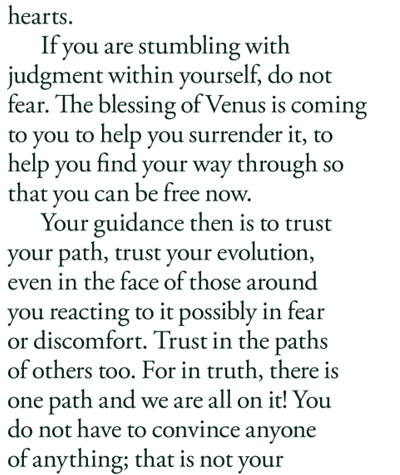 hearts.

If you are stumbling with judgment within yourself, do not fear. The blessing of Venus is coming to you to help you surrender it, to help you find your way through so that you can be free now.

Your guidance then is to trust your path, trust your evolution, even in the face of those around you reacting to it possibly in fear or discomfort. Trust in the paths of others too. For in truth, there is one path and we are all on it! You do not have to convince anyone of anything; that is not your